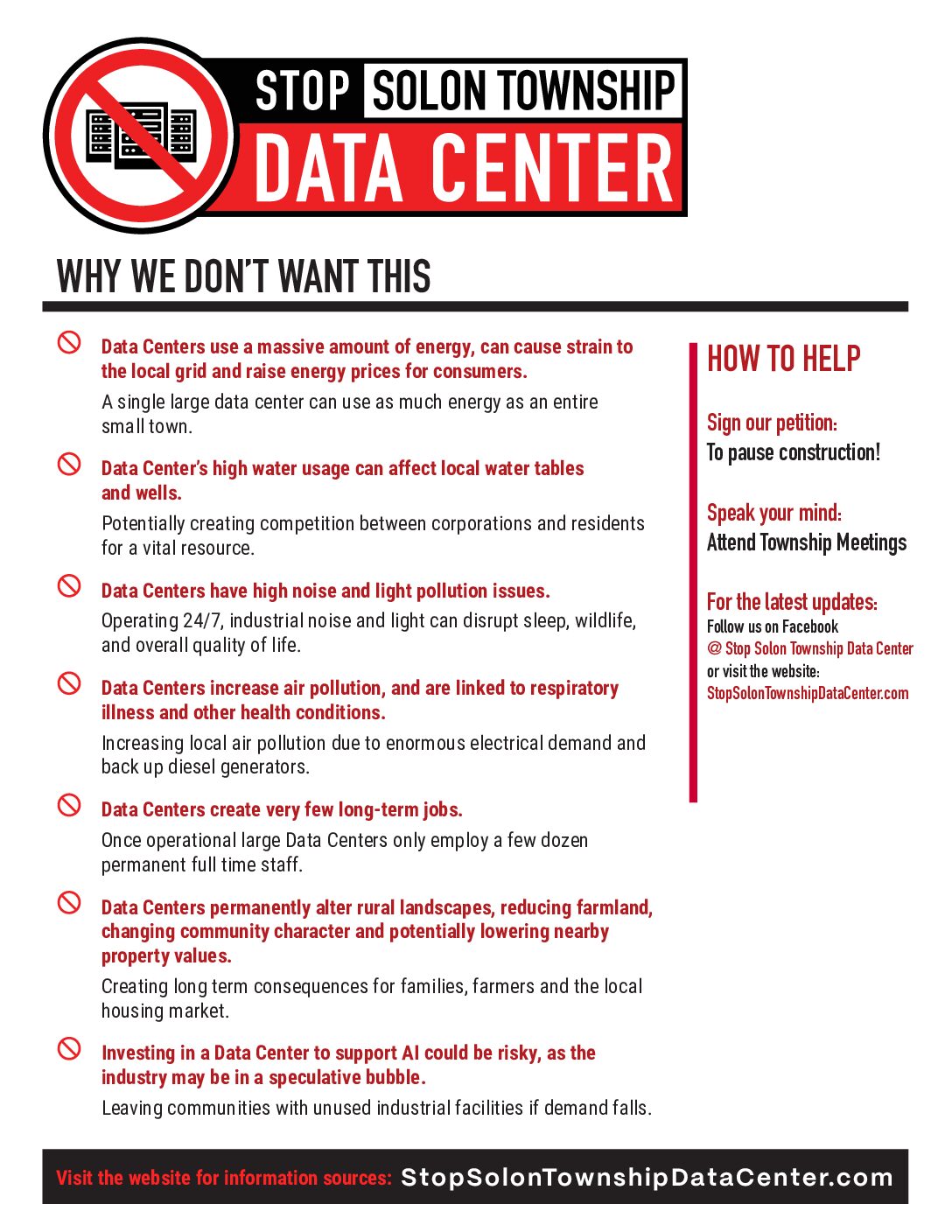 STOP SOLON TOWNSHIP DATA CENTER

WHY WE DON'T WANT THIS

Data Centers use a massive amount of energy, can cause strain to the local grid and raise energy prices for consumers.

A single large data center can use as much energy as an entire small town.

Data Center's high water usage can affect local water tables and wells.

Potentially creating competition between corporations and residents for a vital resource.

Data Centers have high noise and light pollution issues.

Operating 24/7, industrial noise and light can disrupt sleep, wildlife, and overall quality of life.

Data Centers increase air pollution, and are linked to respiratory illness and other health conditions.

Increasing local air pollution due to enormous electrical demand and back up diesel generators.

Data Centers create very few long-term jobs.

Once operational large Data Centers only employ a few dozen permanent full time staff.

Data Centers permanently alter rural landscapes, reducing farmland, changing community character and potentially lowering nearby property values.

Creating long term consequences for families, farmers and the local housing market.

Investing in a Data Center to support AI could be risky, as the industry may be in a speculative bubble.

Leaving communities with unused industrial facilities if demand falls.

HOW TO HELP

Sign our petition:
To pause construction!

Speak your mind:
Attend Township Meetings

For the latest updates:
Follow us on Facebook
@ Stop Solon Township Data Center
or visit the website:
StopSolonTownshipDataCenter.com

Visit the website for information sources: StopSolonTownshipDataCenter.com